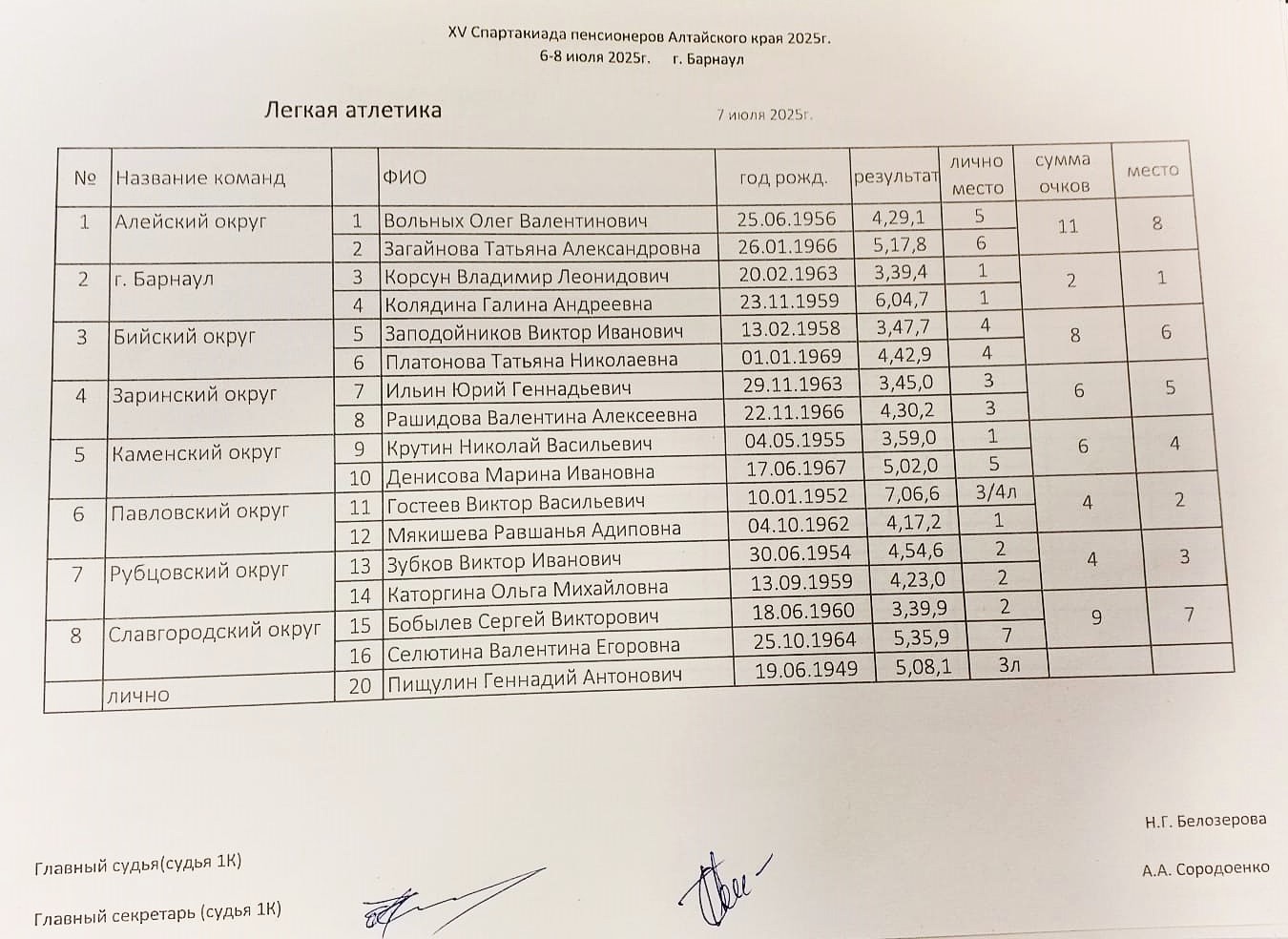 XV Спартакиада пенсионеров Алтайского края 2025г.
6-8 июля 2025г. г. Барнаул

Легкая атлетика

7 июля 2025г.

| № | Название команд | | ФИО | год рожд. | результат | лично место | сумма очков | место |
|---|---|---|---|---|---|---|---|---|
| 1 | Алейский округ | 1 | Вольных Олег Валентинович | 25.06.1956 | 4,29,1 | 5 | 11 | 8 |
| | | 2 | Загайнова Татьяна Александровна | 26.01.1966 | 5,17,8 | 6 | | |
| 2 | г. Барнаул | 3 | Корсун Владимир Леонидович | 20.02.1963 | 3,39,4 | 1 | 2 | 1 |
| | | 4 | Колядина Галина Андреевна | 23.11.1959 | 6,04,7 | 1 | | |
| 3 | Бийский округ | 5 | Заподойников Виктор Иванович | 13.02.1958 | 3,47,7 | 4 | 8 | 6 |
| | | 6 | Платонова Татьяна Николаевна | 01.01.1969 | 4,42,9 | 4 | | |
| 4 | Заринский округ | 7 | Ильин Юрий Геннадьевич | 29.11.1963 | 3,45,0 | 3 | 6 | 5 |
| | | 8 | Рашидова Валентина Алексеевна | 22.11.1966 | 4,30,2 | 3 | | |
| 5 | Каменский округ | 9 | Крутин Николай Васильевич | 04.05.1955 | 3,59,0 | 1 | 6 | 4 |
| | | 10 | Денисова Марина Ивановна | 17.06.1967 | 5,02,0 | 5 | | |
| 6 | Павловский округ | 11 | Гостеев Виктор Васильевич | 10.01.1952 | 7,06,6 | 3/4л | 4 | 2 |
| | | 12 | Мякишева Равшанья Адиповна | 04.10.1962 | 4,17,2 | 1 | | |
| 7 | Рубцовский округ | 13 | Зубков Виктор Иванович | 30.06.1954 | 4,54,6 | 2 | 4 | 3 |
| | | 14 | Каторгина Ольга Михайловна | 13.09.1959 | 4,23,0 | 2 | | |
| 8 | Славгородский округ | 15 | Бобылев Сергей Викторович | 18.06.1960 | 3,39,9 | 2 | 9 | 7 |
| | | 16 | Селютина Валентина Егоровна | 25.10.1964 | 5,35,9 | 7 | | |
| | лично | 20 | Пищулин Геннадий Антонович | 19.06.1949 | 5,08,1 | 3л | | |

Главный судья(судья 1К) Н.Г. Белозерова

Главный секретарь (судья 1К) А.А. Сородоенко